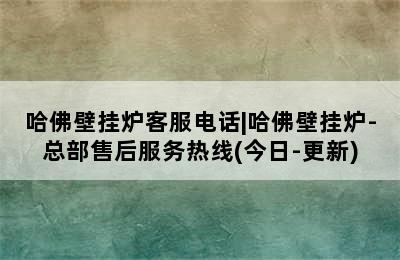 哈佛壁挂炉客服电话|哈佛壁挂炉-总部售后服务热线(今日-更新)